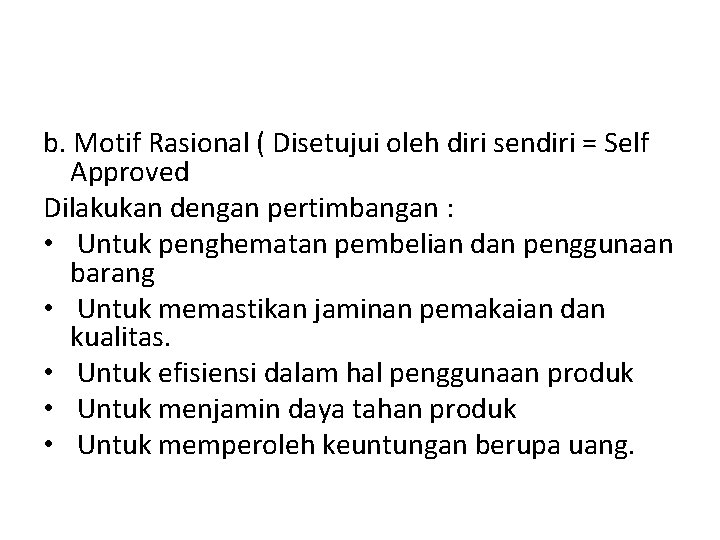 b. Motif Rasional ( Disetujui oleh diri sendiri = Self Approved

Dilakukan dengan pertimbangan :

• Untuk penghematan pembelian dan penggunaan barang
• Untuk memastikan jaminan pemakaian dan kualitas.
• Untuk efisiensi dalam hal penggunaan produk
• Untuk menjamin daya tahan produk
• Untuk memperoleh keuntungan berupa uang.